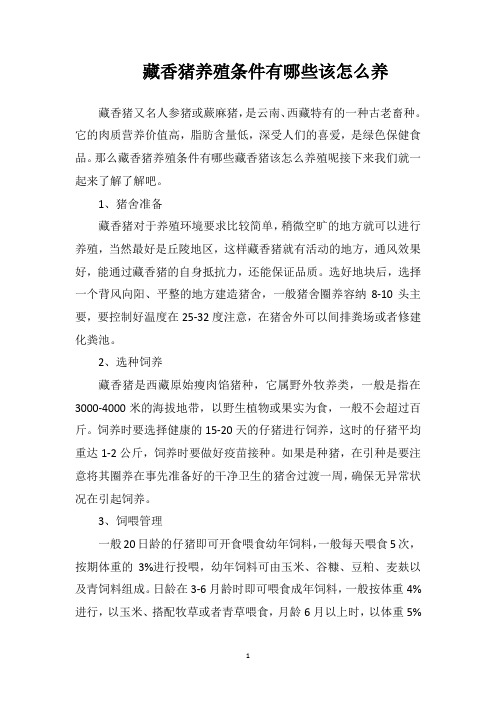 藏香猪养殖条件有哪些该怎么养

藏香猪又名人参猪或蕨麻猪，是云南、西藏特有的一种古老畜种。它的肉质营养价值高，脂肪含量低，深受人们的喜爱，是绿色保健食品。那么藏香猪养殖条件有哪些藏香猪该怎么养殖呢接下来我们就一起来了解了解吧。

1、猪舍准备

藏香猪对于养殖环境要求比较简单，稍微空旷的地方就可以进行养殖，当然最好是丘陵地区，这样藏香猪就有活动的地方，通风效果好，能通过藏香猪的自身抵抗力，还能保证品质。选好地块后，选择一个背风向阳、平整的地方建造猪舍，一般猪舍圈养容纳 8-10 头主要，要控制好温度在 25-32 度注意，在猪舍外可以间排粪场或者修建化粪池。

2、选种饲养

藏香猪是西藏原始瘦肉馅猪种，它属野外牧养类，一般是指在 3000-4000 米的海拔地带，以野生植物或果实为食，一般不会超过百斤。饲养时要选择健康的 15-20 天的仔猪进行饲养，这时的仔猪平均重达 1-2 公斤，饲养时要做好疫苗接种。如果是种猪，在引种是要注意将其圈养在事先准备好的干净卫生的猪舍过渡一周，确保无异常状况在引起饲养。

3、饲喂管理

一般 20 日龄的仔猪即可开食喂食幼年饲料，一般每天喂食 5 次，按期体重的 3%进行投喂，幼年饲料可由玉米、谷糠、豆粕、麦麸以及青饲料组成。日龄在 3-6 月龄时即可喂食成年饲料，一般按体重 4%进行，以玉米、搭配牧草或者青草喂食，月龄 6 月以上时，以体重 5%

1